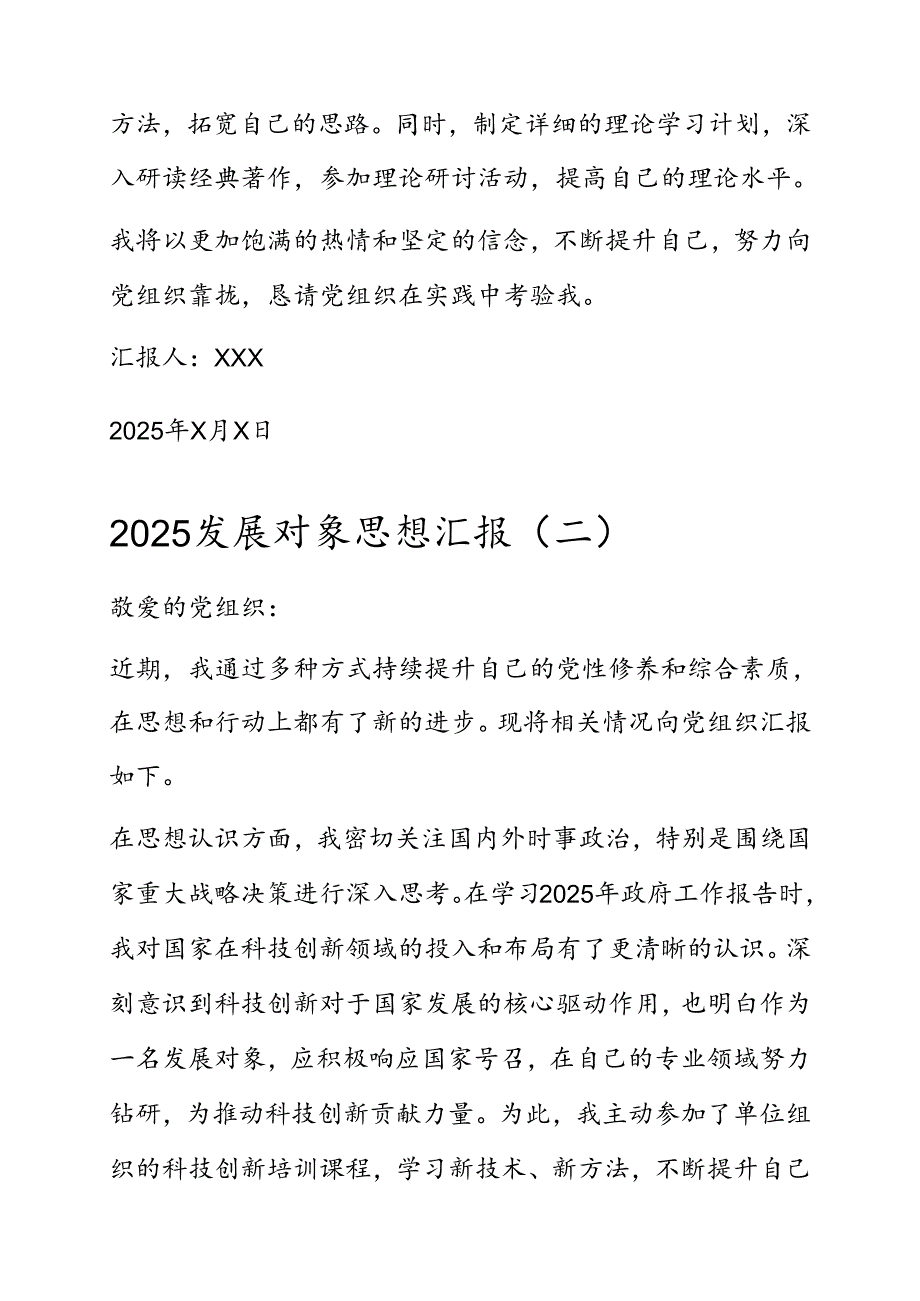 方法，拓宽自己的思路。同时，制定详细的理论学习计划，深入研读经典著作，参加理论研讨活动，提高自己的理论水平。

我将以更加饱满的热情和坚定的信念，不断提升自己，努力向党组织靠拢，恳请党组织在实践中考验我。

汇报人：XXX

2025年X月X日

2025发展对象思想汇报（二）

敬爱的党组织：

近期，我通过多种方式持续提升自己的党性修养和综合素质，在思想和行动上都有了新的进步。现将相关情况向党组织汇报如下。

在思想认识方面，我密切关注国内外时事政治，特别是围绕国家重大战略决策进行深入思考。在学习2025年政府工作报告时，我对国家在科技创新领域的投入和布局有了更清晰的认识。深刻意识到科技创新对于国家发展的核心驱动作用，也明白作为一名发展对象，应积极响应国家号召，在自己的专业领域努力钻研，为推动科技创新贡献力量。为此，我主动参加了单位组织的科技创新培训课程，学习新技术、新方法，不断提升自己